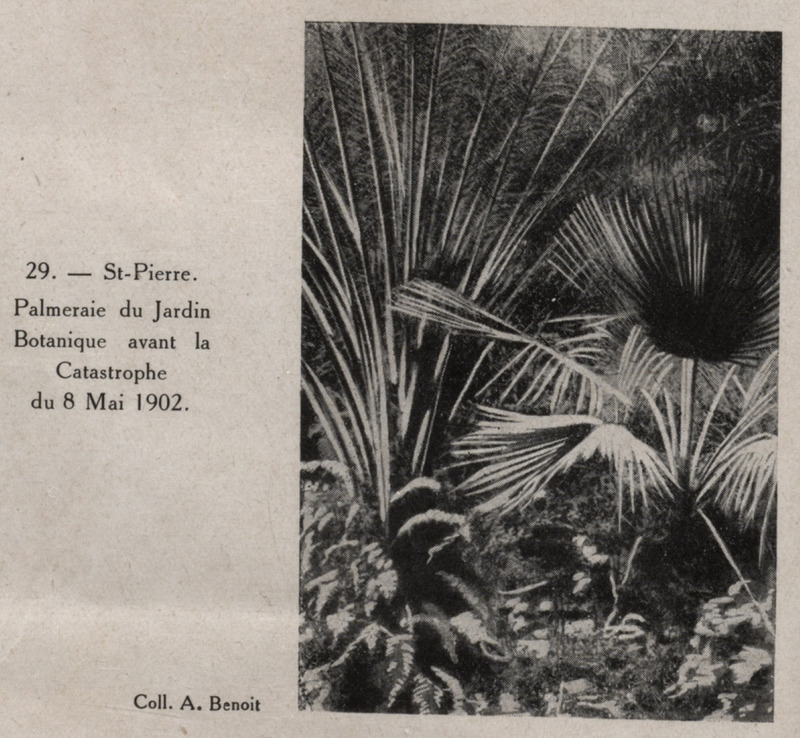 29. — St-Pierre.
Palmeraie du Jardin Botanique avant la Catastrophe du 8 Mai 1902.

Coll. A. Benoit